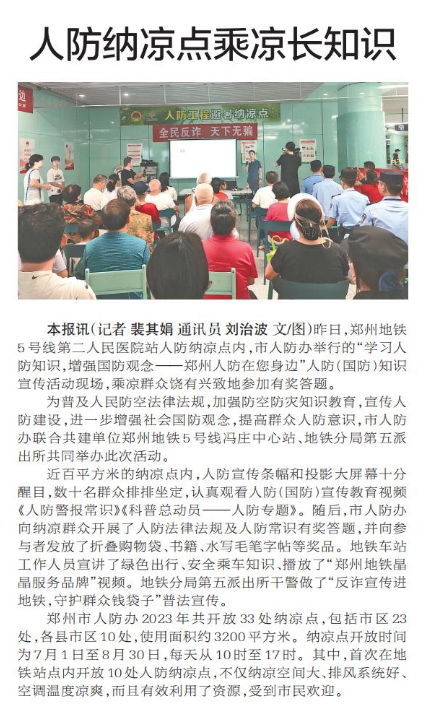 人防纳凉点乘凉长知识

人防工程避暑纳凉点
全民反诈 天下无骗

本报讯（记者 裴其娟 通讯员 刘治波 文/图）昨日，郑州地铁5号线第二人民医院站人防纳凉点内，市人防办举行的“学习人防知识，增强国防观念——郑州人防在您身边”人防（国防）知识宣传活动现场，乘凉群众饶有兴致地参加有奖答题。

为普及人民防空法律法规，加强防空防灾知识教育，宣传人防建设，进一步增强社会国防观念，提高群众人防意识，市人防办联合共建单位郑州地铁5号线冯庄中心站、地铁分局第五派出所共同举办此次活动。

近百平方米的纳凉点内，人防宣传条幅和投影大屏幕十分醒目，数十名群众排排坐定，认真观看人防（国防）宣传教育视频《人防警报常识》《科普总动员——人防专题》。随后，市人防办向纳凉群众开展了人防法律法规及人防常识有奖答题，并向参与者发放了折叠购物袋、书籍、水写毛笔字帖等奖品。地铁车站工作人员宣讲了绿色出行、安全乘车知识、播放了“郑州地铁晶晶服务品牌”视频。地铁分局第五派出所干警做了“反诈宣传进地铁，守护群众钱袋子”普法宣传。

郑州市人防办2023年共开放33处纳凉点，包括市区23处，各县市区10处，使用面积约3200平方米。纳凉点开放时间为7月1日至8月30日，每天从10时至17时。其中，首次在地铁站点内开放10处人防纳凉点，不仅纳凉空间大、排风系统好、空调温度凉爽，而且有效利用了资源，受到市民欢迎。